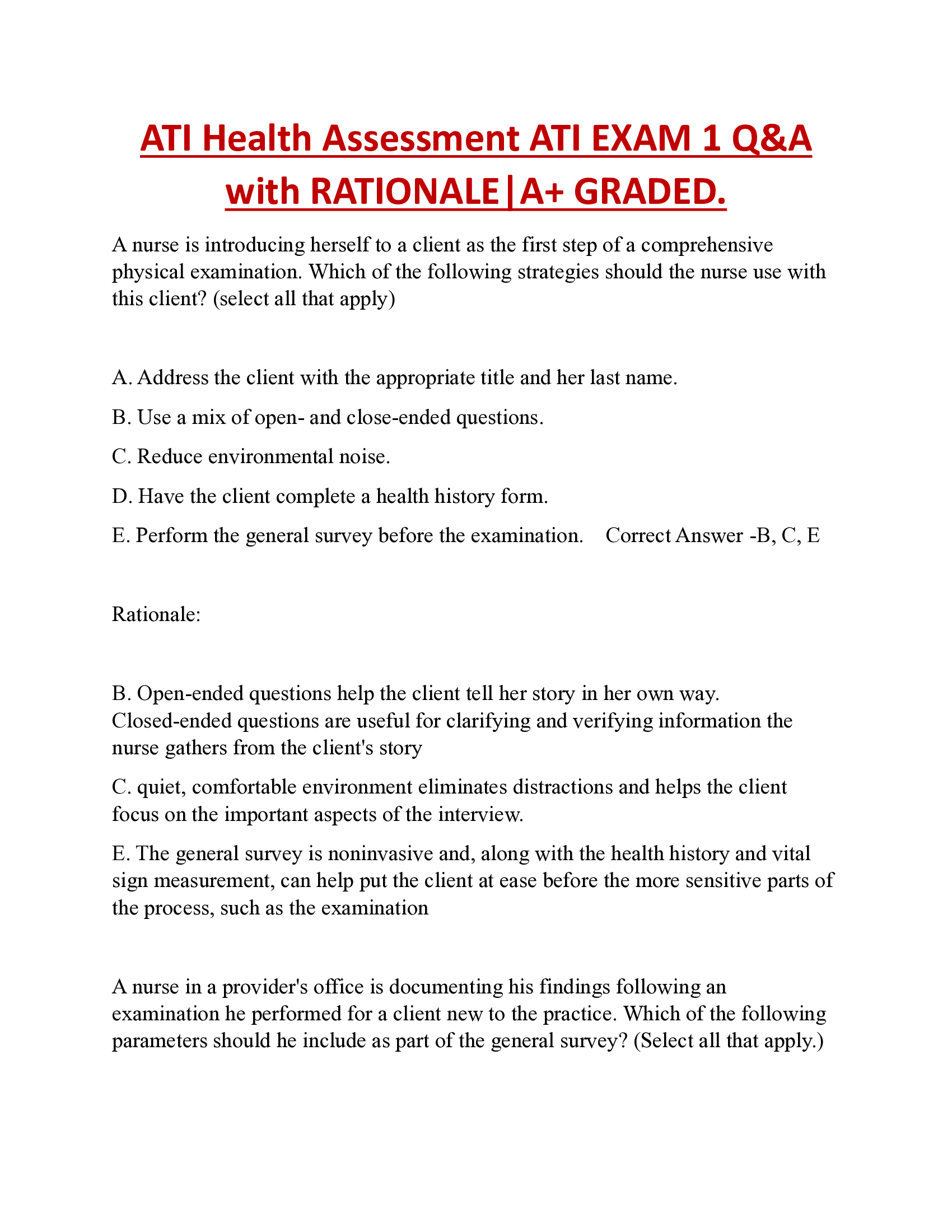 ATI Health Assessment ATI EXAM 1 Q&A with RATIONALE|A+ GRADED.

A nurse is introducing herself to a client as the first step of a comprehensive physical examination. Which of the following strategies should the nurse use with this client? (select all that apply)

A. Address the client with the appropriate title and her last name.

B. Use a mix of open- and close-ended questions.

C. Reduce environmental noise.

D. Have the client complete a health history form.

E. Perform the general survey before the examination. Correct Answer -B, C, E

Rationale:

B. Open-ended questions help the client tell her story in her own way. Closed-ended questions are useful for clarifying and verifying information the nurse gathers from the client's story

C. quiet, comfortable environment eliminates distractions and helps the client focus on the important aspects of the interview.

E. The general survey is noninvasive and, along with the health history and vital sign measurement, can help put the client at ease before the more sensitive parts of the process, such as the examination

A nurse in a provider's office is documenting his findings following an examination he performed for a client new to the practice. Which of the following parameters should he include as part of the general survey? (Select all that apply.)